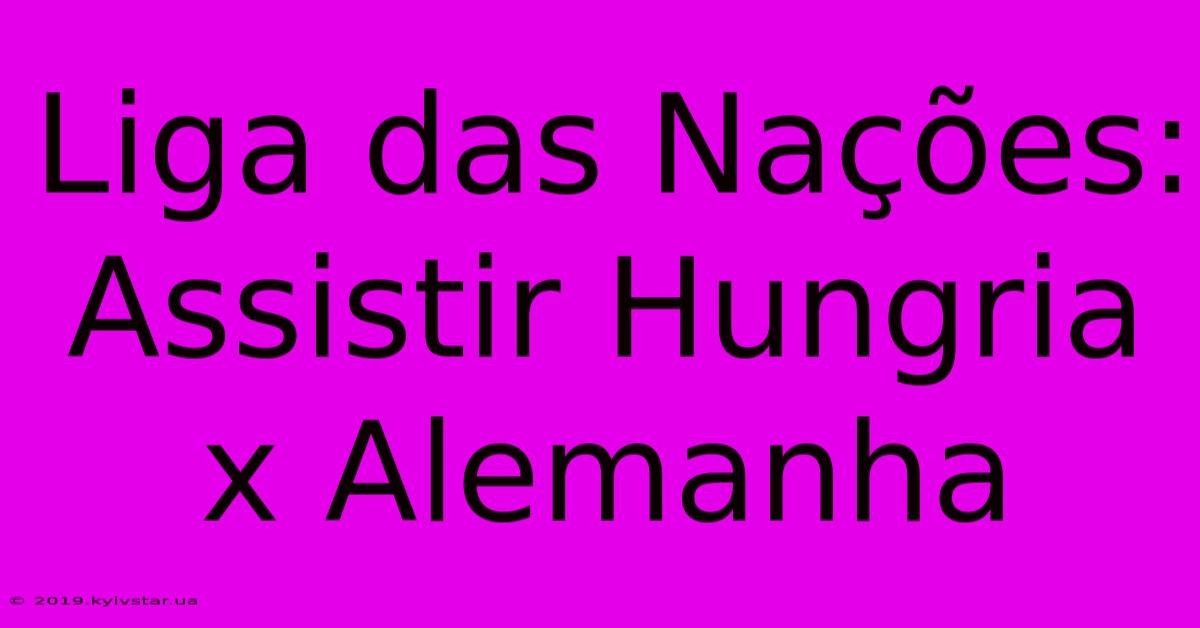 Liga das Nações: Assistir Hungria x Alemanha

© 2019.kyivstar.ua